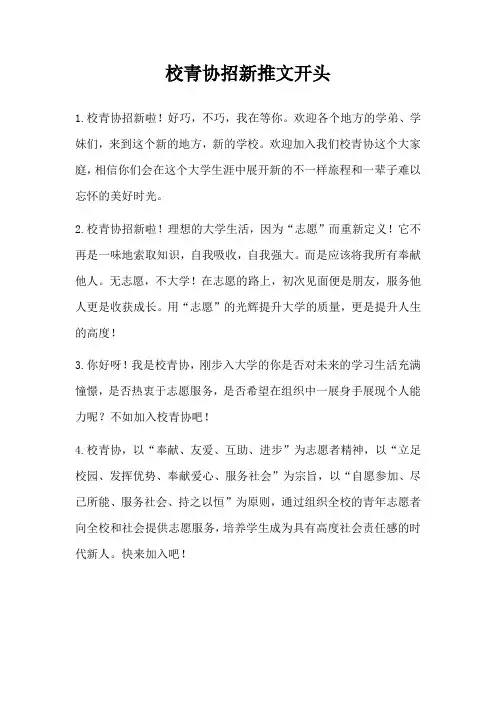 校青协招新推文开头

1.校青协招新啦！好巧，不巧，我在等你。欢迎各个地方的学弟、学妹们，来到这个新的地方，新的学校。欢迎加入我们校青协这个大家庭，相信你们会在这个大学生涯中展开新的不一样旅程和一辈子难以忘怀的美好时光。

2.校青协招新啦！理想的大学生活，因为“志愿”而重新定义！它不再是一味地索取知识，自我吸收，自我强大。而是应该将我所有奉献他人。无志愿，不大学！在志愿的路上，初次见面便是朋友，服务他人更是收获成长。用“志愿”的光辉提升大学的质量，更是提升人生的高度！

3.你好呀！我是校青协，刚步入大学的你是否对未来的学习生活充满憧憬，是否热衷于志愿服务，是否希望在组织中一展身手展现个人能力呢？不如加入校青协吧！

4.校青协，以“奉献、友爱、互助、进步”为志愿者精神，以“立足校园、发挥优势、奉献爱心、服务社会”为宗旨，以“自愿参加、尽己所能、服务社会、持之以恒”为原则，通过组织全校的青年志愿者向全校和社会提供志愿服务，培养学生成为具有高度社会责任感的时代新人。快来加入吧！